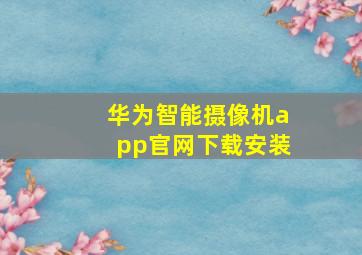 华为智能摄像机app官网下载安装